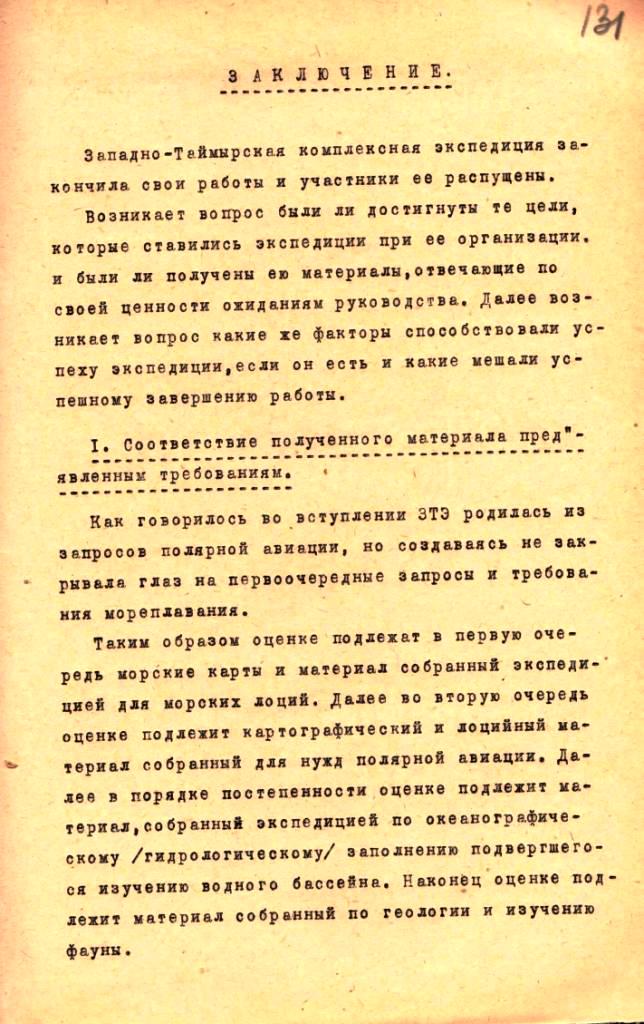 131

ЗАКЛЮЧЕНИЕ.

Западно-Таймырская комплексная экспедиция закончила свои работы и участники ее распущены.

Возникает вопрос были ли достигнуты те цели, которые ставились экспедиции при ее организации. и были ли получены ею материалы,отвечающие по своей ценности ожиданиям руководства. Далее возникает вопрос какие же факторы способствовали успеху экспедиции,если он есть и какие мешали успешному завершению работы.

I. Соответствие полученного материала пред"явленным требованиям.

Как говорилось во вступлении ЗТЭ родилась из запросов полярной авиации, но создаваясь не закрывала глаз на первоочередные запросы и требования мореплавания.

Таким образом оценке подлежат в первую очередь морские карты и материал собранный экспедицией для морских лоций. Далее во вторую очередь оценке подлежит картографический и лоцийный материал собранный для нужд полярной авиации. Далее в порядке постепенности оценке подлежит материал,собранный экспедицией по океанографическому /гидрологическому/ заполнению подвергшегося изучению водного бассейна. Наконец оценке подлежит материал собранный по геологии и изучению фауны.